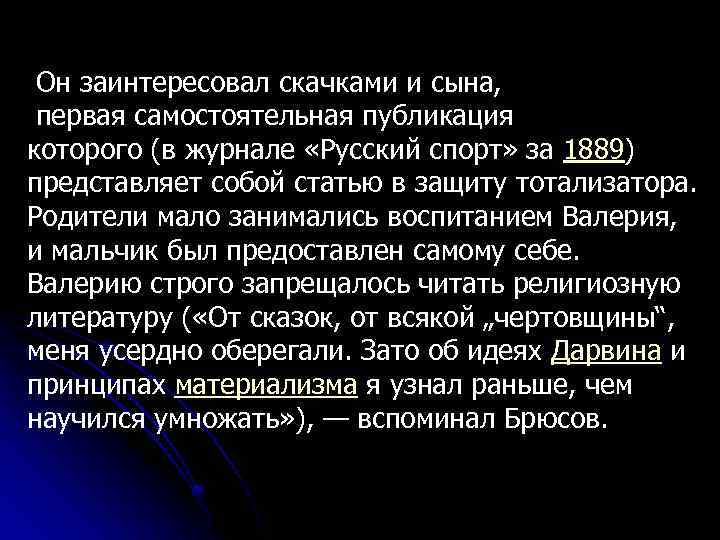 Он заинтересовал скачками и сына, первая самостоятельная публикация которого (в журнале «Русский спорт» за 1889) представляет собой статью в защиту тотализатора. Родители мало занимались воспитанием Валерия, и мальчик был предоставлен самому себе. Валерию строго запрещалось читать религиозную литературу («От сказок, от всякой „чертовщины“, меня усердно оберегали. Зато об идеях Дарвина и принципах материализма я узнал раньше, чем научился умножать»), — вспоминал Брюсов.